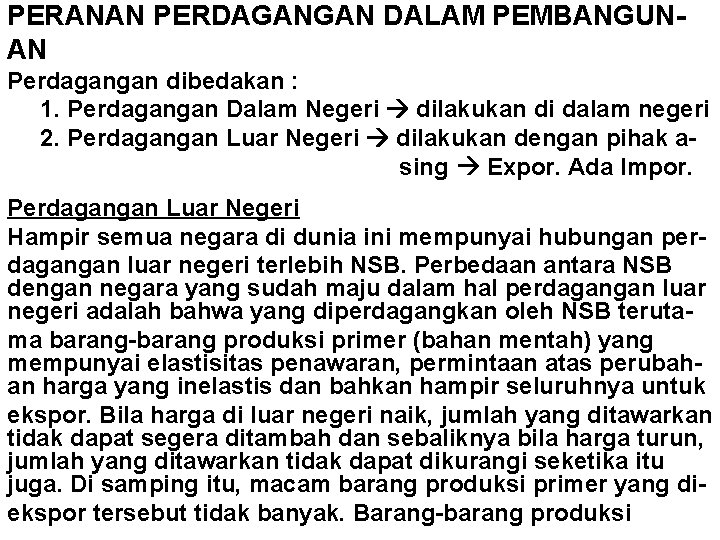 PERANAN PERDAGANGAN DALAM PEMBANGUNAN

Perdagangan dibedakan :
1. Perdagangan Dalam Negeri → dilakukan di dalam negeri
2. Perdagangan Luar Negeri → dilakukan dengan pihak asing → Expor. Ada Impor.

Perdagangan Luar Negeri
Hampir semua negara di dunia ini mempunyai hubungan perdagangan luar negeri terlebih NSB. Perbedaan antara NSB dengan negara yang sudah maju dalam hal perdagangan luar negeri adalah bahwa yang diperdagangkan oleh NSB terutama barang-barang produksi primer (bahan mentah) yang mempunyai elastisitas penawaran, permintaan atas perubahan harga yang inelastis dan bahkan hampir seluruhnya untuk ekspor. Bila harga di luar negeri naik, jumlah yang ditawarkan tidak dapat segera ditambah dan sebaliknya bila harga turun, jumlah yang ditawarkan tidak dapat dikurangi seketika itu juga. Di samping itu, macam barang produksi primer yang diekspor tersebut tidak banyak. Barang-barang produksi